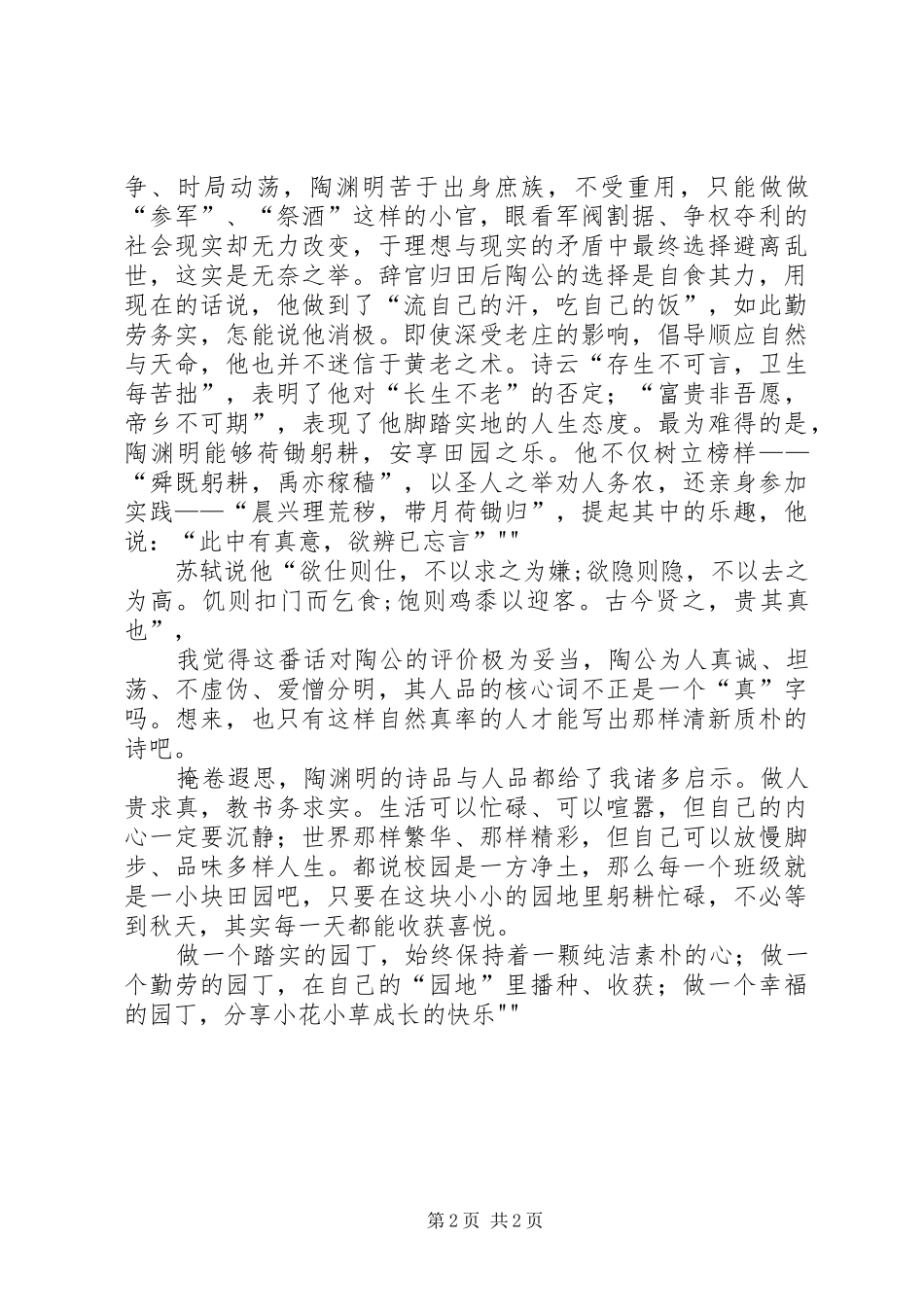 争、时局动荡，陶渊明苦于出身庶族，不受重用，只能做做“参军”、“祭酒”这样的小官，眼看军阀割据、争权夺利的社会现实却无力改变，于理想与现实的矛盾中最终选择避离乱世，这实是无奈之举。辞官归田后陶公的选择是自食其力，用现在的话说，他做到了“流自己的汗，吃自己的饭”，如此勤劳务实，怎能说他消极。即使深受老庄的影响，倡导顺应自然与天命，他也并不迷信于黄老之术。诗云“存生不可言，卫生每苦拙”，表明了他对“长生不老”的否定；“富贵非吾愿，帝乡不可期”，表现了他脚踏实地的人生态度。最为难得的是，陶渊明能够荷锄躬耕，安享田园之乐。他不仅树立榜样——“舜既躬耕，禹亦稼穑”，以圣人之举劝人务农，还亲身参加实践——“晨兴理荒秽，带月荷锄归”，提起其中的乐趣，他说：“此中有真意，欲辨已忘言”""

苏轼说他“欲仕则仕，不以求之为嫌;欲隐则隐，不以去之为高。饥则扣门而乞食;饱则鸡黍以迎客。古今贤之，贵其真也”，

我觉得这番话对陶公的评价极为妥当，陶公为人真诚、坦荡、不虚伪、爱憎分明，其人品的核心词不正是一个“真”字吗。想来，也只有这样自然真率的人才能写出那样清新质朴的诗吧。

掩卷遐思，陶渊明的诗品与人品都给了我诸多启示。做人贵求真，教书务求实。生活可以忙碌、可以喧嚣，但自己的内心一定要沉静；世界那样繁华、那样精彩，但自己可以放慢脚步、品味多样人生。都说校园是一方净土，那么每一个班级就是一小块田园吧，只要在这块小小的园地里躬耕忙碌，不必等到秋天，其实每一天都能收获喜悦。

做一个踏实的园丁，始终保持着一颗纯洁素朴的心；做一个勤劳的园丁，在自己的“园地”里播种、收获；做一个幸福的园丁，分享小花小草成长的快乐""

第 2 页 共 2 页